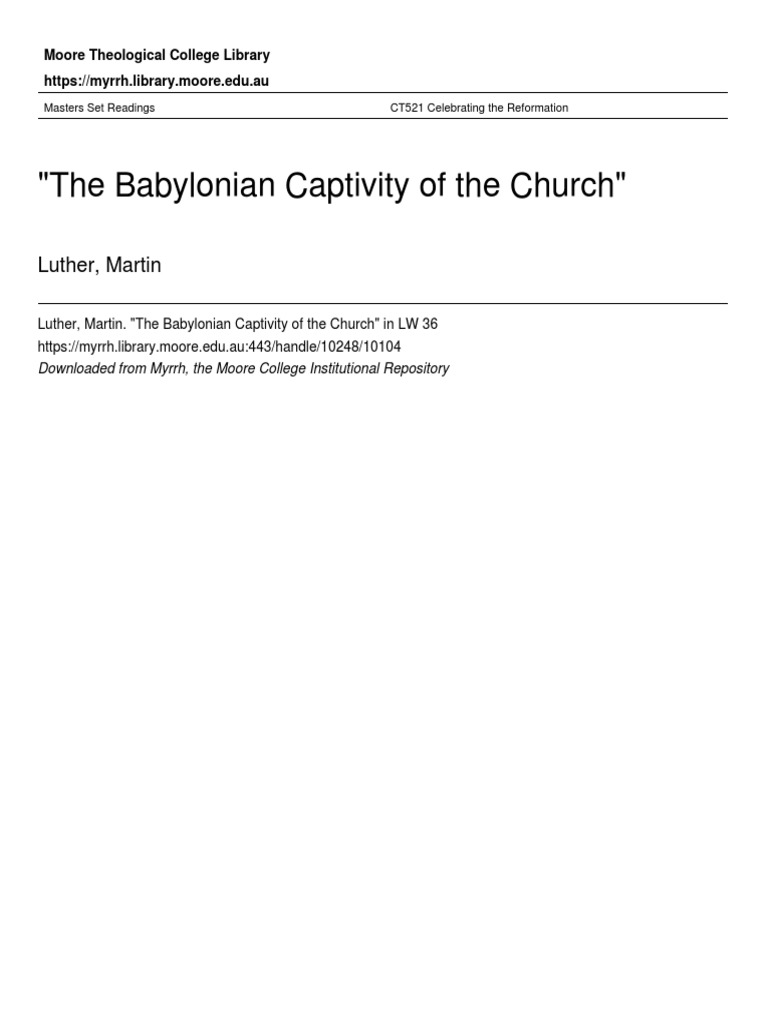 Moore Theological College Library
https://myrrh.library.moore.edu.au

Masters Set Readings

CT521 Celebrating the Reformation

"The Babylonian Captivity of the Church"

Luther, Martin

Luther, Martin. "The Babylonian Captivity of the Church" in LW 36
https://myrrh.library.moore.edu.au:443/handle/10248/10104
Downloaded from Myrrh, the Moore College Institutional Repository